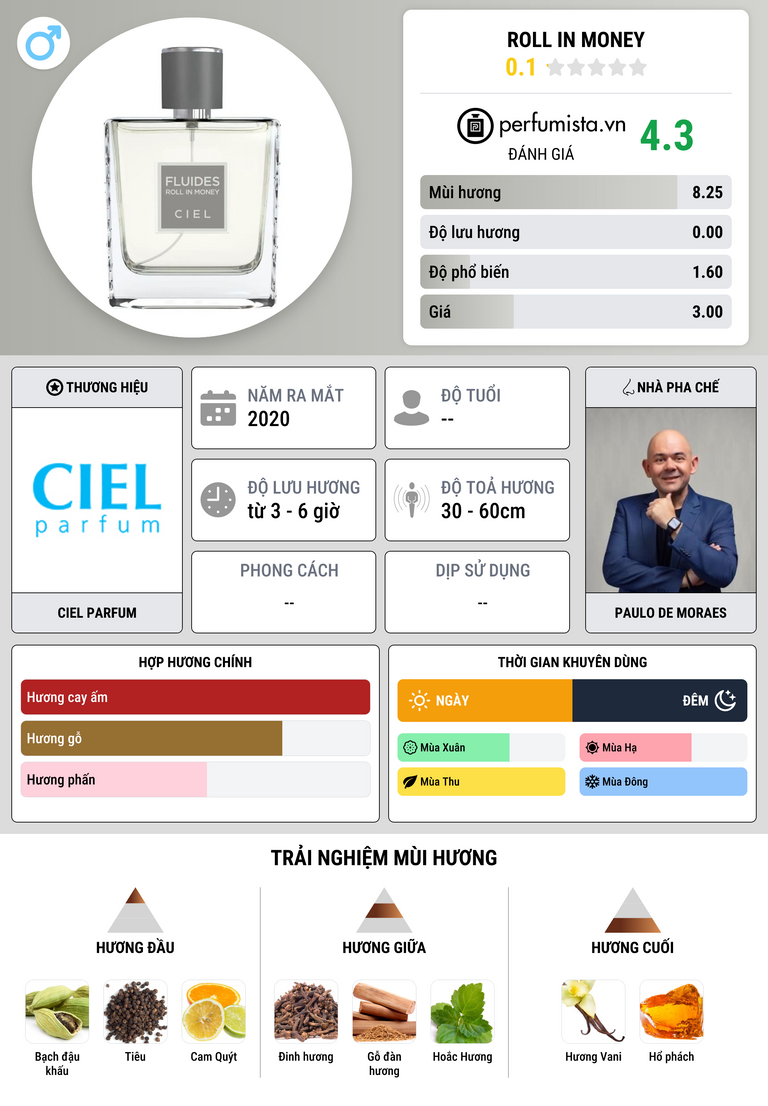 FLUIDES
ROLL IN MONEY
CIEL

ROLL IN MONEY
0.1

perfumista.vn
ĐÁNH GIÁ
4.3

Mùi hương 8.25
Độ lưu hương 0.00
Độ phổ biến 1.60
Giá 3.00

THƯƠNG HIỆU
CIEL
parfum
CIEL PARFUM

NĂM RA MẮT
2020

ĐỘ TUỔI
--

ĐỘ LƯU HƯƠNG
từ 3 - 6 giờ

ĐỘ TOẢ HƯƠNG
30 - 60cm

PHONG CÁCH
--

DỊP SỬ DỤNG
--

NHÀ PHA CHẾ
PAULO DE MORAES

HỢP HƯƠNG CHÍNH
Hương cay ấm
Hương gỗ
Hương phấn

THỜI GIAN KHUYÊN DÙNG
NGÀY
ĐÊM
Mùa Xuân
Mùa Hạ
Mùa Thu
Mùa Đông

TRẢI NGHIỆM MÙI HƯƠNG

HƯƠNG ĐẦU
Bạch đậu khấu
Tiêu
Cam Quýt

HƯƠNG GIỮA
Đinh hương
Gỗ đàn hương
Hoắc Hương

HƯƠNG CUỐI
Hương Vani
Hổ phách